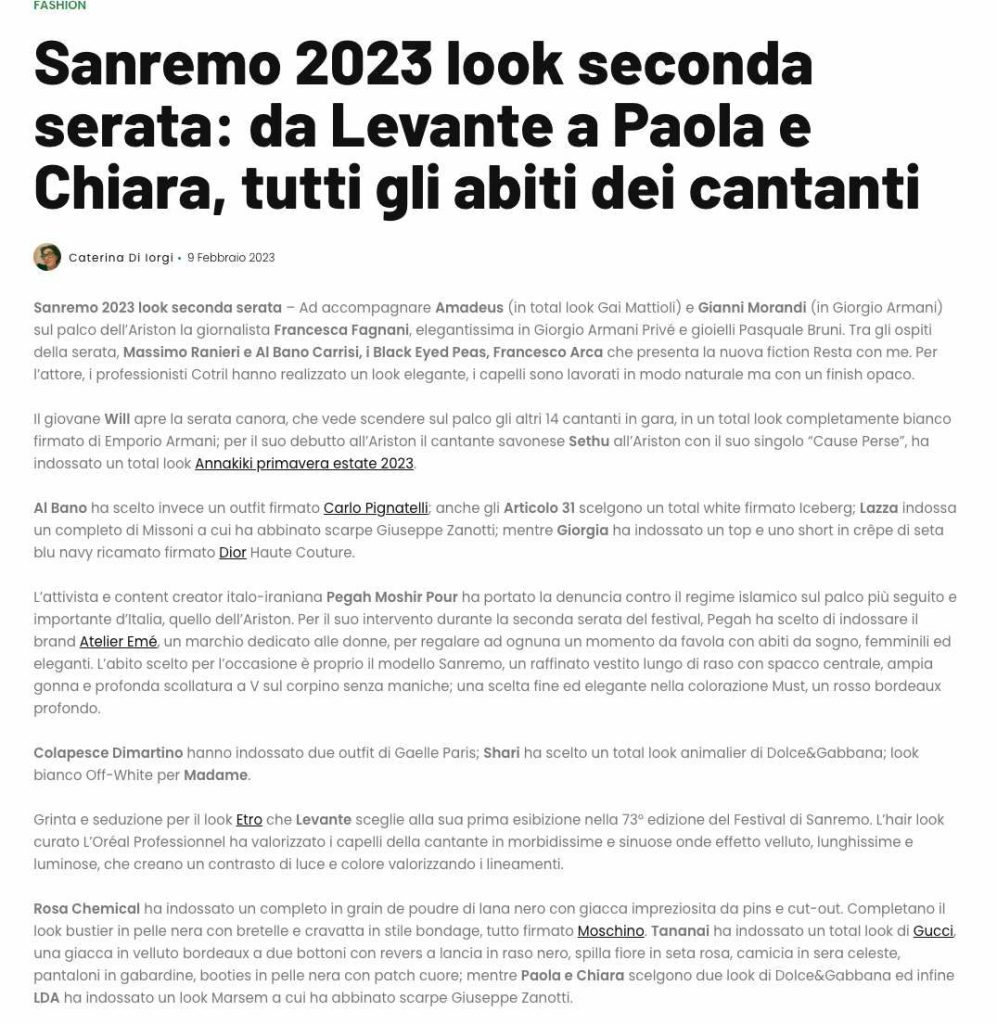 FASHION

Sanremo 2023 look seconda serata: da Levante a Paola e Chiara, tutti gli abiti dei cantanti

Caterina Di Iorgi • 9 Febbraio 2023

Sanremo 2023 look seconda serata – Ad accompagnare Amadeus (in total look Gai Mattioli) e Gianni Morandi (in Giorgio Armani) sul palco dell'Ariston la giornalista Francesca Fagnani, elegantissima in Giorgio Armani Privé e gioielli Pasquale Bruni. Tra gli ospiti della serata, Massimo Ranieri e Al Bano Carrisi, i Black Eyed Peas, Francesco Arca che presenta la nuova fiction Resta con me. Per l'attore, i professionisti Cotril hanno realizzato un look elegante, i capelli sono lavorati in modo naturale ma con un finish opaco.

Il giovane Will apre la serata canora, che vede scendere sul palco gli altri 14 cantanti in gara, in un total look completamente bianco firmato di Emporio Armani; per il suo debutto all'Ariston il cantante savonese Sethu all'Ariston con il suo singolo "Cause Perse", ha indossato un total look Annakiki primavera estate 2023.

Al Bano ha scelto invece un outfit firmato Carlo Pignatelli; anche gli Articolo 31 scelgono un total white firmato Iceberg; Lazza indossa un completo di Missoni a cui ha abbinato scarpe Giuseppe Zanotti; mentre Giorgia ha indossato un top e uno short in crêpe di seta blu navy ricamato firmato Dior Haute Couture.

L'attivista e content creator italo-iraniana Pegah Moshir Pour ha portato la denuncia contro il regime islamico sul palco più seguito e importante d'Italia, quello dell'Ariston. Per il suo intervento durante la seconda serata del festival, Pegah ha scelto di indossare il brand Atelier Emé, un marchio dedicato alle donne, per regalare ad ognuna un momento da favola con abiti da sogno, femminili ed eleganti. L'abito scelto per l'occasione è proprio il modello Sanremo, un raffinato vestito lungo di raso con spacco centrale, ampia gonna e profonda scollatura a V sul corpino senza maniche; una scelta fine ed elegante nella colorazione Must, un rosso bordeaux profondo.

Colapesce Dimartino hanno indossato due outfit di Gaelle Paris; Shari ha scelto un total look animalier di Dolce&Gabbana; look bianco Off-White per Madame.

Grinta e seduzione per il look Etro che Levante sceglie alla sua prima esibizione nella 73° edizione del Festival di Sanremo. L'hair look curato L'Oréal Professionnel ha valorizzato i capelli della cantante in morbidissime e sinuose onde effetto velluto, lunghissime e luminose, che creano un contrasto di luce e colore valorizzando i lineamenti.

Rosa Chemical ha indossato un completo in grain de poudre di lana nero con giacca impreziosita da pins e cut-out. Completano il look bustier in pelle nera con bretelle e cravatta in stile bondage, tutto firmato Moschino. Tananai ha indossato un total look di Gucci, una giacca in velluto bordeaux a due bottoni con revers a lancia in raso nero, spilla fiore in seta rosa, camicia in sera celeste, pantaloni in gabardine, booties in pelle nera con patch cuore; mentre Paola e Chiara scelgono due look di Dolce&Gabbana ed infine LDA ha indossato un look Marsem a cui ha abbinato scarpe Giuseppe Zanotti.